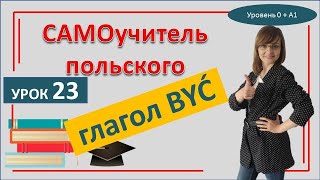 Уровень 0 + А1

САМОучитель польского

УРОК 23

глагол BYĆ